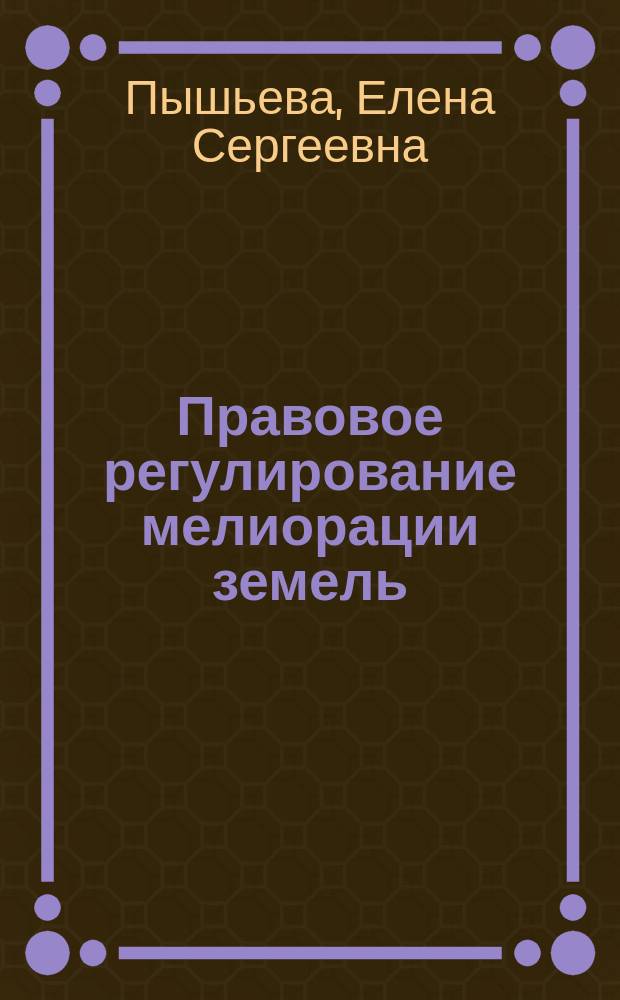 Пышьева, Елена Сергеевна

Правовое регулирование мелиорации земель